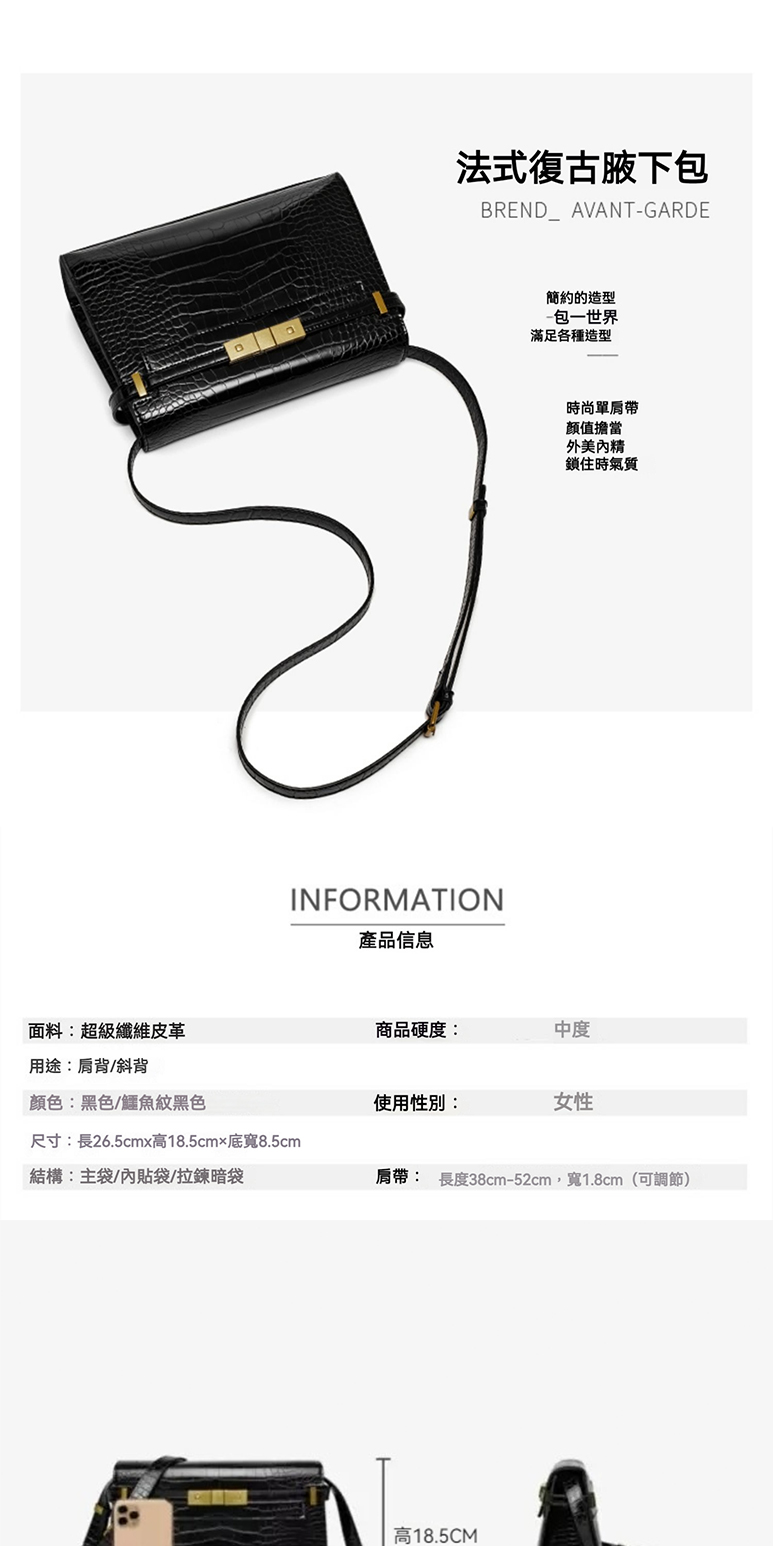 法式復古腋下包
BREND_ AVANT-GARDE

簡約的造型
-包一世界
滿足各種造型

時尚單肩帶
顏值擔當
外美內精
鎖住時氣質

INFORMATION
產品信息

面料：超級纖維皮革 商品硬度： 中度
用途：肩背/斜背
顏色：黑色/鱷魚紋黑色 使用性別： 女性
尺寸：長26.5cmx高18.5cm×底寬8.5cm
結構：主袋/內貼袋/拉鍊暗袋 肩帶： 長度38cm-52cm，寬1.8cm（可調節）

高18.5CM